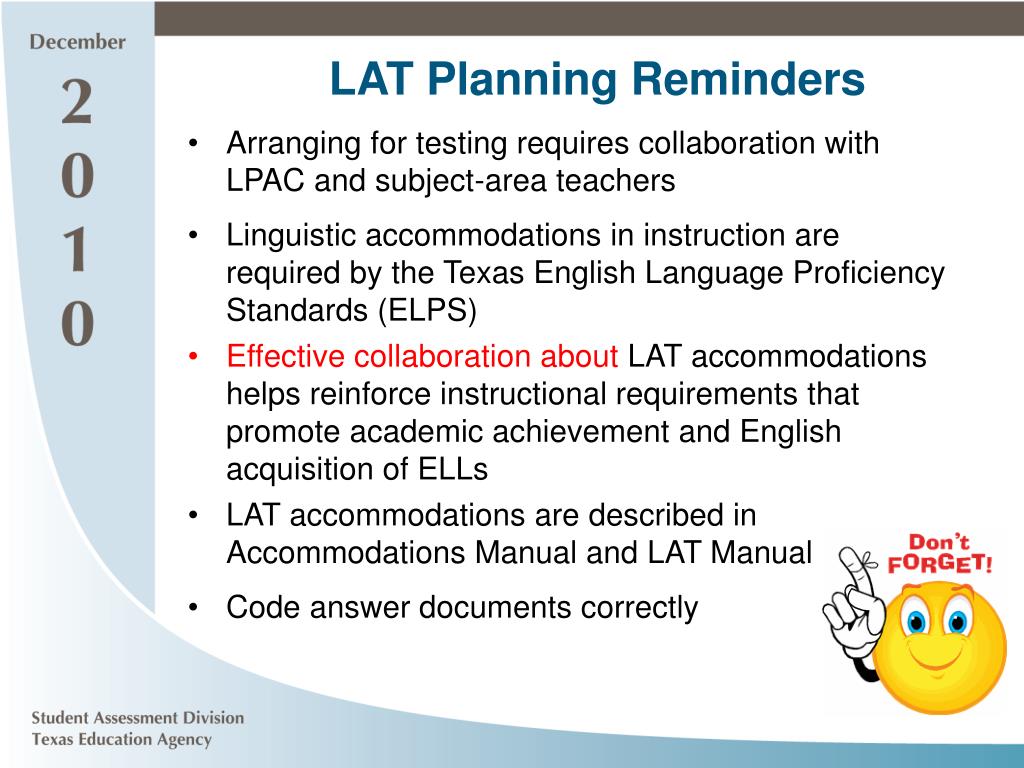 December
2
0
1
0

LAT Planning Reminders

• Arranging for testing requires collaboration with LPAC and subject-area teachers
• Linguistic accommodations in instruction are required by the Texas English Language Proficiency Standards (ELPS)
• Effective collaboration about LAT accommodations helps reinforce instructional requirements that promote academic achievement and English acquisition of ELLs
• LAT accommodations are described in Accommodations Manual and LAT Manual
• Code answer documents correctly

Don't FORGET!

Student Assessment Division
Texas Education Agency